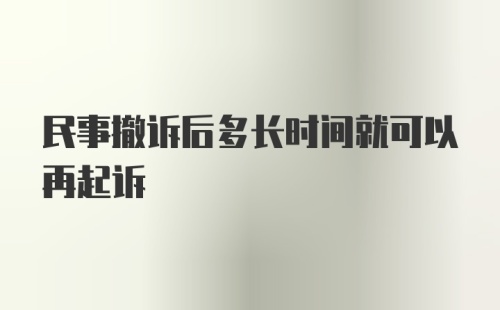 民事撤诉后多长时间就可以再起诉